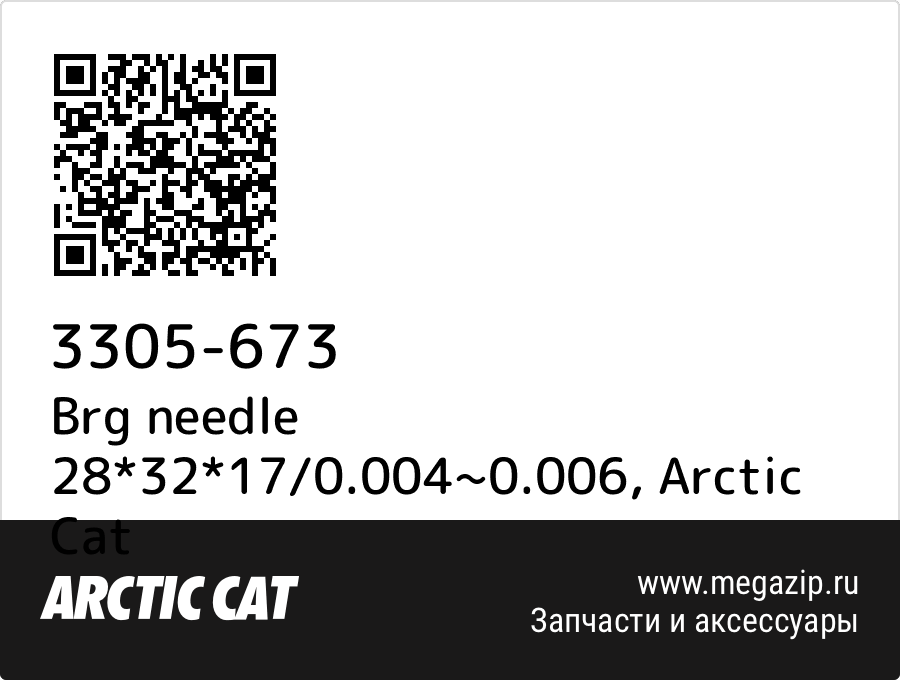 3305-673
Brg needle 28*32*17/0.004~0.006, Arctic Cat

ARCTIC CAT

www.megazip.ru
Запчасти и аксессуары